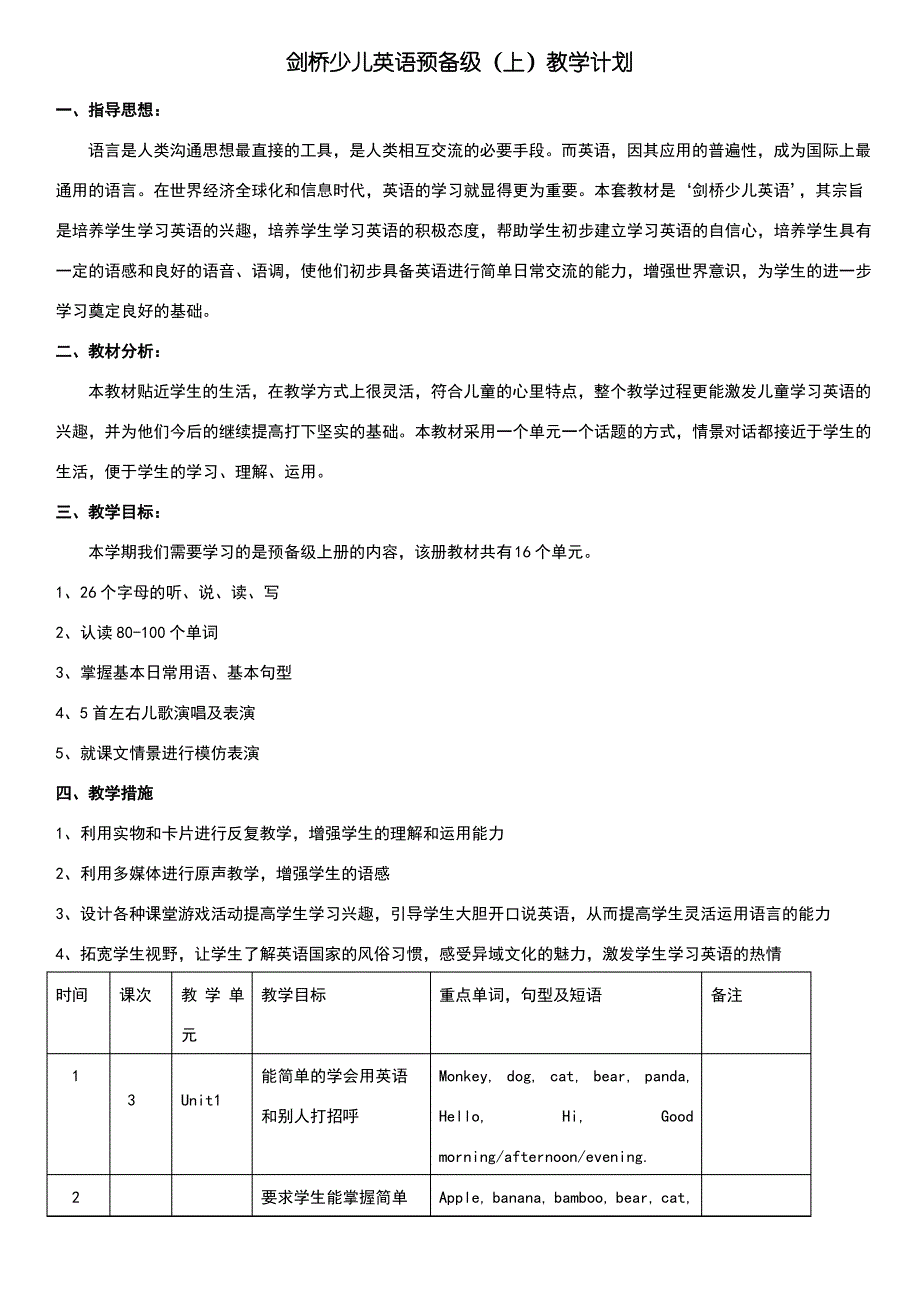 剑桥少儿英语预备级（上）教学计划

一、指导思想：

语言是人类沟通思想最直接的工具，是人类相互交流的必要手段。而英语，因其应用的普遍性，成为国际上最通用的语言。在世界经济全球化和信息时代，英语的学习就显得更为重要。本套教材是‘剑桥少儿英语’，其宗旨是培养学生学习英语的兴趣，培养学生学习英语的积极态度，帮助学生初步建立学习英语的自信心，培养学生具有一定的语感和良好的语音、语调，使他们初步具备英语进行简单日常交流的能力，增强世界意识，为学生的进一步学习奠定良好的基础。

二、教材分析：

本教材贴近学生的生活，在教学方式上很灵活，符合儿童的心里特点，整个教学过程更能激发儿童学习英语的兴趣，并为他们今后的继续提高打下坚实的基础。本教材采用一个单元一个话题的方式，情景对话都接近于学生的生活，便于学生的学习、理解、运用。

三、教学目标：

本学期我们需要学习的是预备级上册的内容，该册教材共有16个单元。

1、26个字母的听、说、读、写

2、认读80-100个单词

3、掌握基本日常用语、基本句型

4、5首左右儿歌演唱及表演

5、就课文情景进行模仿表演

四、教学措施

1、利用实物和卡片进行反复教学，增强学生的理解和运用能力

2、利用多媒体进行原声教学，增强学生的语感

3、设计各种课堂游戏活动提高学生学习兴趣，引导学生大胆开口说英语，从而提高学生灵活运用语言的能力

4、拓宽学生视野，让学生了解英语国家的风俗习惯，感受异域文化的魅力，激发学生学习英语的热情

| 时间 | 课次 | 教学单元 | 教学目标 | 重点单词，句型及短语 | 备注 |
|---|---|---|---|---|---|
| 1 | 3 | Unit1 | 能简单的学会用英语和别人打招呼 | Monkey, dog, cat, bear, panda, Hello, Hi, Good morning/afternoon/evening. | |
| 2 | | | 要求学生能掌握简单 | Apple, banana, bamboo, bear, cat, | |